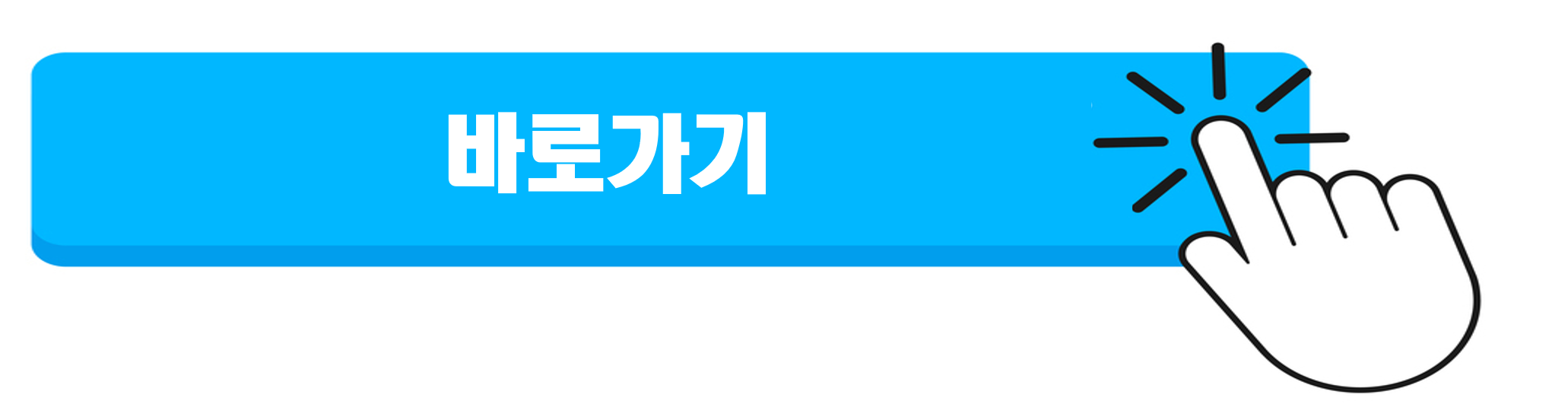 바로가기